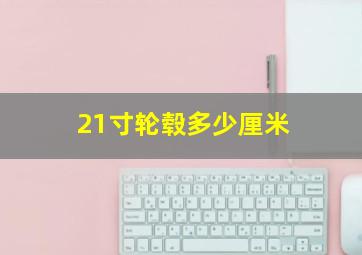 21寸轮毂多少厘米